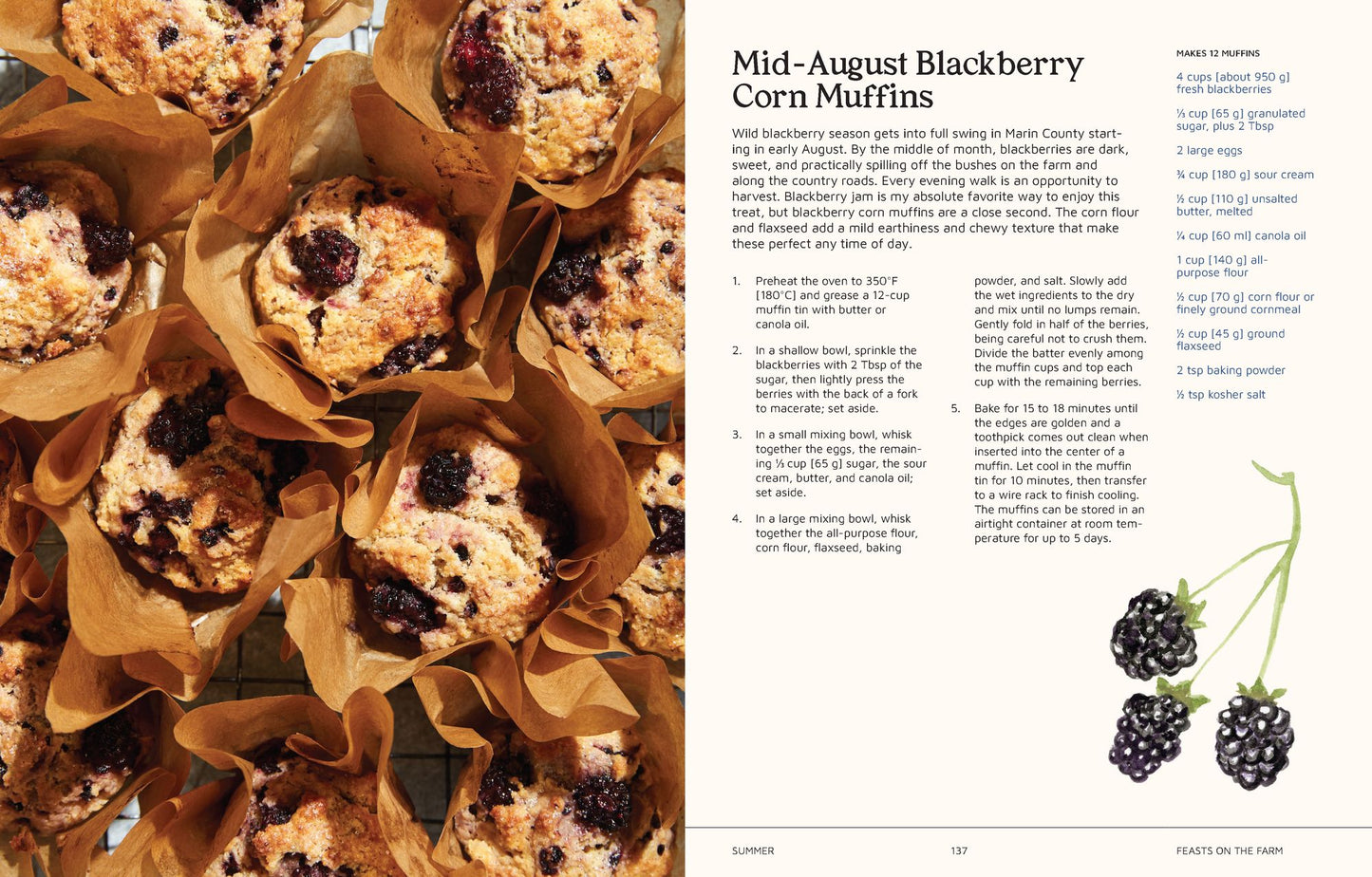 Mid-August Blackberry Corn Muffins

Wild blackberry season gets into full swing in Marin County starting in early August. By the middle of month, blackberries are dark, sweet, and practically spilling off the bushes on the farm and along the country roads. Every evening walk is an opportunity to harvest. Blackberry jam is my absolute favorite way to enjoy this treat, but blackberry corn muffins are a close second. The corn flour and flaxseed add a mild earthiness and chewy texture that make these perfect any time of day.

1. Preheat the oven to 350°F [180°C] and grease a 12-cup muffin tin with butter or canola oil.

2. In a shallow bowl, sprinkle the blackberries with 2 Tbsp of the sugar, then lightly press the berries with the back of a fork to macerate; set aside.

3. In a small mixing bowl, whisk together the eggs, the remaining ⅓ cup [65 g] sugar, the sour cream, butter, and canola oil; set aside.

4. In a large mixing bowl, whisk together the all-purpose flour, corn flour, flaxseed, baking powder, and salt. Slowly add the wet ingredients to the dry and mix until no lumps remain. Gently fold in half of the berries, being careful not to crush them. Divide the batter evenly among the muffin cups and top each cup with the remaining berries.

5. Bake for 15 to 18 minutes until the edges are golden and a toothpick comes out clean when inserted into the center of a muffin. Let cool in the muffin tin for 10 minutes, then transfer to a wire rack to finish cooling. The muffins can be stored in an airtight container at room temperature for up to 5 days.

MAKES 12 MUFFINS

4 cups [about 950 g] fresh blackberries

⅓ cup [65 g] granulated sugar, plus 2 Tbsp

2 large eggs

¾ cup [180 g] sour cream

½ cup [110 g] unsalted butter, melted

¼ cup [60 ml] canola oil

1 cup [140 g] all-purpose flour

½ cup [70 g] corn flour or finely ground cornmeal

½ cup [45 g] ground flaxseed

2 tsp baking powder

½ tsp kosher salt

SUMMER 137 FEASTS ON THE FARM